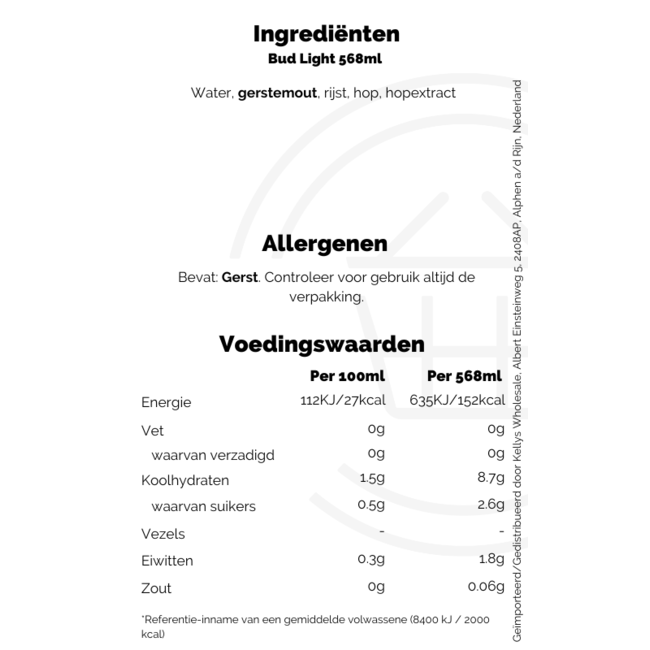 Ingrediënten
Bud Light 568ml

Water, gerstemout, rijst, hop, hopextract

Allergenen

Bevat: Gerst. Controleer voor gebruik altijd de verpakking.

Voedingswaarden

| | Per 100ml | Per 568ml |
|---|---|---|
| Energie | 112KJ/27kcal | 635KJ/152kcal |
| Vet | 0g | 0g |
| waarvan verzadigd | 0g | 0g |
| Koolhydraten | 1.5g | 8.7g |
| waarvan suikers | 0.5g | 2.6g |
| Vezels | - | - |
| Eiwitten | 0.3g | 1.8g |
| Zout | 0g | 0.06g |

*Referentie-inname van een gemiddelde volwassene (8400 kJ / 2000 kcal)

Geïmporteerd/Gedistribueerd door Kellys Wholesale, Albert Einsteinweg 5, 2408AP, Alphen a/d Rijn, Nederland